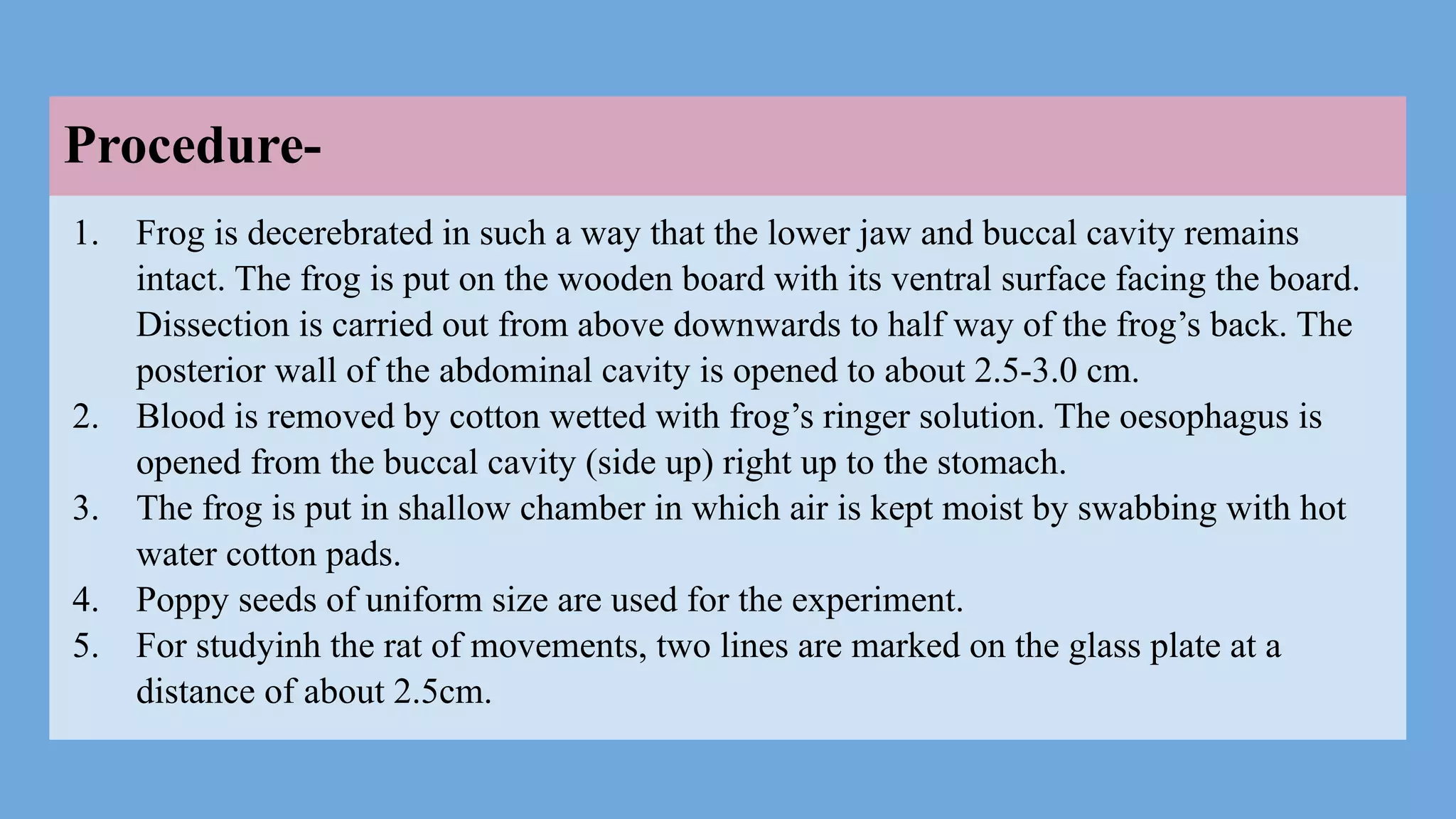 Procedure-

1. Frog is decerebrated in such a way that the lower jaw and buccal cavity remains intact. The frog is put on the wooden board with its ventral surface facing the board. Dissection is carried out from above downwards to half way of the frog's back. The posterior wall of the abdominal cavity is opened to about 2.5-3.0 cm.
2. Blood is removed by cotton wetted with frog's ringer solution. The oesophagus is opened from the buccal cavity (side up) right up to the stomach.
3. The frog is put in shallow chamber in which air is kept moist by swabbing with hot water cotton pads.
4. Poppy seeds of uniform size are used for the experiment.
5. For studyinh the rat of movements, two lines are marked on the glass plate at a distance of about 2.5cm.